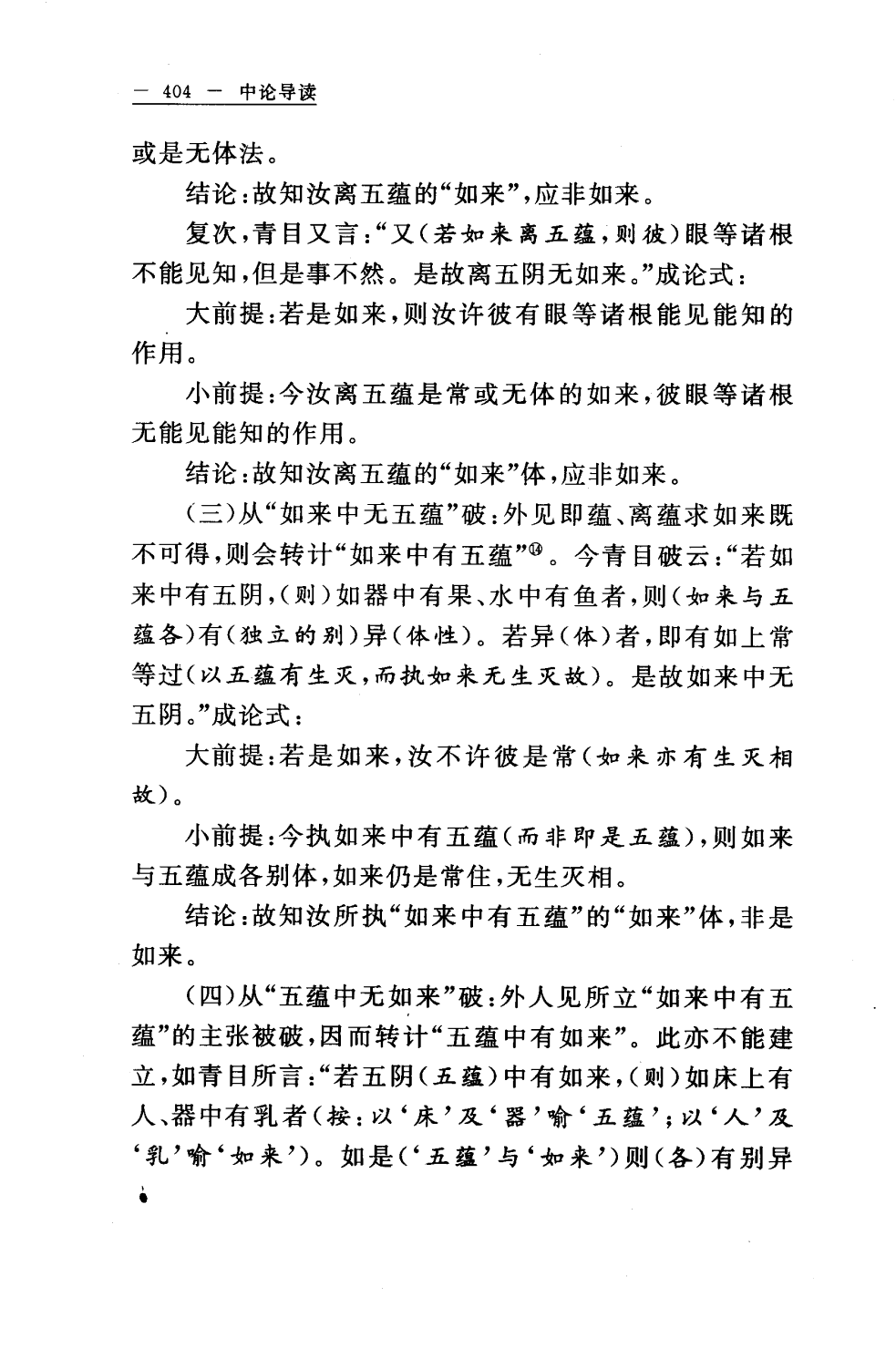 — 404 — 中论导读

或是无体法。

结论：故知汝离五蕴的“如来”，应非如来。

复次，青目又言：“又（若如来离五蕴，则彼）眼等诸根不能见知，但是事不然。是故离五阴无如来。”成论式：

大前提：若是如来，则汝许彼有眼等诸根能见能知的作用。

小前提：今汝离五蕴是常或无体的如来，彼眼等诸根无能见能知的作用。

结论：故知汝离五蕴的“如来”体，应非如来。

（三）从“如来中无五蕴”破：外见即蕴、离蕴求如来既不可得，则会转计“如来中有五蕴”⑭。今青目破云：“若如来中有五阴，（则）如器中有果、水中有鱼者，则（如来与五蕴各）有（独立的别）异（体性）。若异（体）者，即有如上常等过（以五蕴有生灭，而执如来无生灭故）。是故如来中无五阴。”成论式：

大前提：若是如来，汝不许彼是常（如来亦有生灭相故）。

小前提：今执如来中有五蕴（而非即是五蕴），则如来与五蕴成各别体，如来仍是常住，无生灭相。

结论：故知汝所执“如来中有五蕴”的“如来”体，非是如来。

（四）从“五蕴中无如来”破：外人见所立“如来中有五蕴”的主张被破，因而转计“五蕴中有如来”。此亦不能建立，如青目所言：“若五阴（五蕴）中有如来，（则）如床上有人、器中有乳者（按：以‘床’及‘器’喻‘五蕴’；以‘人’及‘乳’喻‘如来’）。如是（‘五蕴’与‘如来’）则（各）有别异